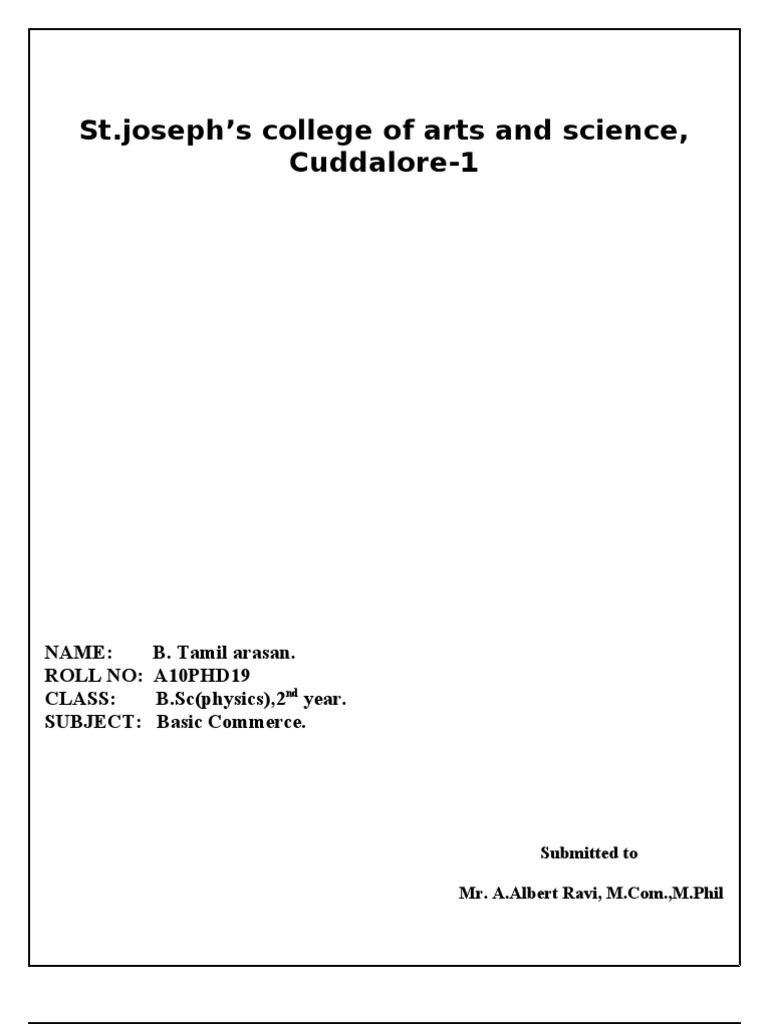 St.joseph's college of arts and science, Cuddalore-1

NAME: B. Tamil arasan.
ROLL NO: A10PHD19
CLASS: B.Sc(physics),2$^{nd}$ year.
SUBJECT: Basic Commerce.

Submitted to

Mr. A.Albert Ravi, M.Com.,M.Phil